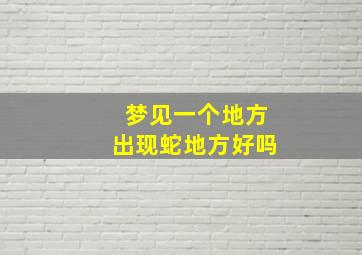 梦见一个地方
出现蛇地方好吗